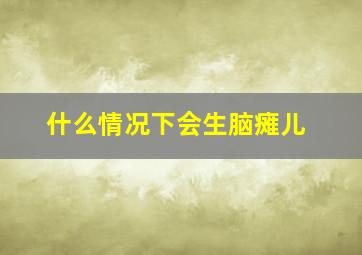 什么情况下会生脑瘫儿